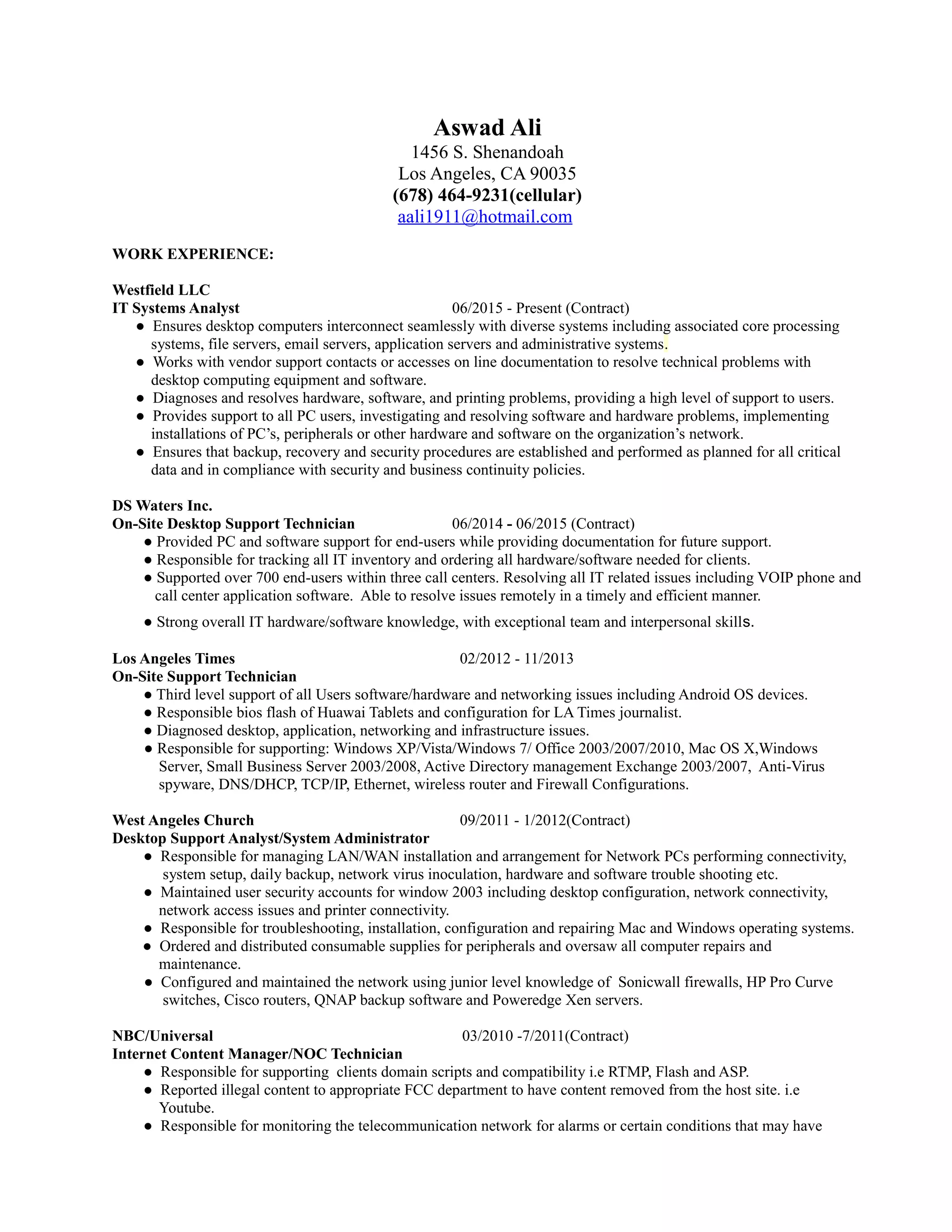 Aswad Ali
1456 S. Shenandoah
Los Angeles, CA 90035
(678) 464-9231(cellular)
aali1911@hotmail.com

WORK EXPERIENCE:

Westfield LLC
IT Systems Analyst 06/2015 - Present (Contract)
● Ensures desktop computers interconnect seamlessly with diverse systems including associated core processing systems, file servers, email servers, application servers and administrative systems.
● Works with vendor support contacts or accesses on line documentation to resolve technical problems with desktop computing equipment and software.
● Diagnoses and resolves hardware, software, and printing problems, providing a high level of support to users.
● Provides support to all PC users, investigating and resolving software and hardware problems, implementing installations of PC's, peripherals or other hardware and software on the organization's network.
● Ensures that backup, recovery and security procedures are established and performed as planned for all critical data and in compliance with security and business continuity policies.

DS Waters Inc.
On-Site Desktop Support Technician 06/2014 - 06/2015 (Contract)
● Provided PC and software support for end-users while providing documentation for future support.
● Responsible for tracking all IT inventory and ordering all hardware/software needed for clients.
● Supported over 700 end-users within three call centers. Resolving all IT related issues including VOIP phone and call center application software. Able to resolve issues remotely in a timely and efficient manner.
● Strong overall IT hardware/software knowledge, with exceptional team and interpersonal skills.

Los Angeles Times 02/2012 - 11/2013
On-Site Support Technician
● Third level support of all Users software/hardware and networking issues including Android OS devices.
● Responsible bios flash of Huawai Tablets and configuration for LA Times journalist.
● Diagnosed desktop, application, networking and infrastructure issues.
● Responsible for supporting: Windows XP/Vista/Windows 7/ Office 2003/2007/2010, Mac OS X,Windows Server, Small Business Server 2003/2008, Active Directory management Exchange 2003/2007, Anti-Virus spyware, DNS/DHCP, TCP/IP, Ethernet, wireless router and Firewall Configurations.

West Angeles Church 09/2011 - 1/2012(Contract)
Desktop Support Analyst/System Administrator
● Responsible for managing LAN/WAN installation and arrangement for Network PCs performing connectivity, system setup, daily backup, network virus inoculation, hardware and software trouble shooting etc.
● Maintained user security accounts for window 2003 including desktop configuration, network connectivity, network access issues and printer connectivity.
● Responsible for troubleshooting, installation, configuration and repairing Mac and Windows operating systems.
● Ordered and distributed consumable supplies for peripherals and oversaw all computer repairs and maintenance.
● Configured and maintained the network using junior level knowledge of Sonicwall firewalls, HP Pro Curve switches, Cisco routers, QNAP backup software and Poweredge Xen servers.

NBC/Universal 03/2010 -7/2011(Contract)
Internet Content Manager/NOC Technician
● Responsible for supporting clients domain scripts and compatibility i.e RTMP, Flash and ASP.
● Reported illegal content to appropriate FCC department to have content removed from the host site. i.e Youtube.
● Responsible for monitoring the telecommunication network for alarms or certain conditions that may have